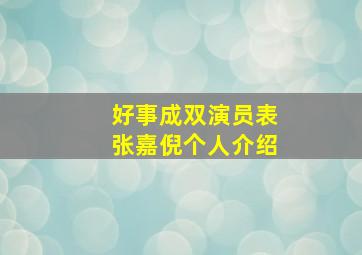 好事成双演员表
张嘉倪个人介绍